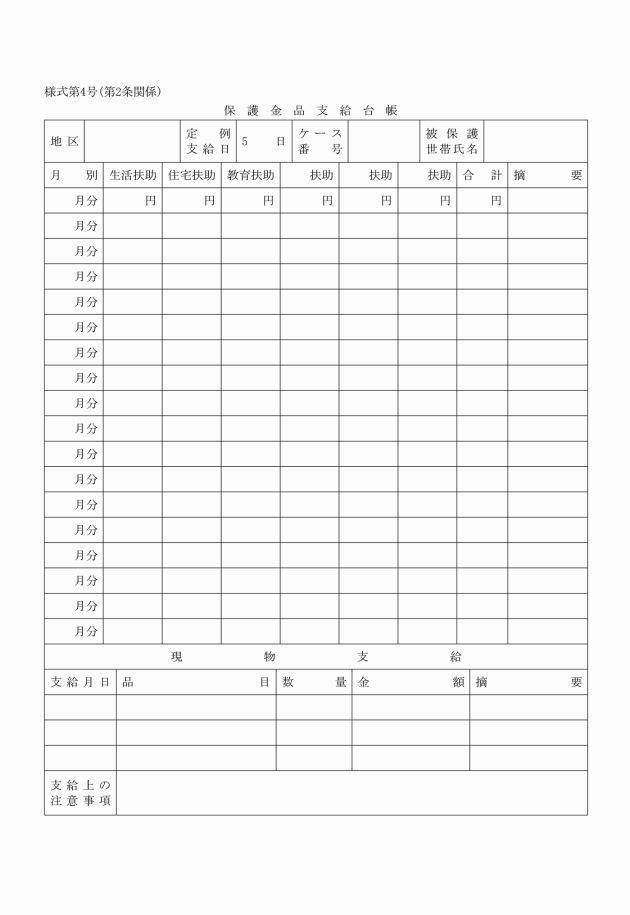 様式第4号(第2条関係)

保護金品支給台帳

| 地区 | | 定例支給日 | 5 日 | ケース番号 | | 被保護世帯氏名 | |
|---|---|---|---|---|---|---|---|

| 月別 | 生活扶助 | 住宅扶助 | 教育扶助 | 扶助 | 扶助 | 扶助 | 合計 | 摘要 |
|---|---|---|---|---|---|---|---|---|
| 月分 | 円 | 円 | 円 | 円 | 円 | 円 | 円 | |
| 月分 | | | | | | | | |
| 月分 | | | | | | | | |
| 月分 | | | | | | | | |
| 月分 | | | | | | | | |
| 月分 | | | | | | | | |
| 月分 | | | | | | | | |
| 月分 | | | | | | | | |
| 月分 | | | | | | | | |
| 月分 | | | | | | | | |
| 月分 | | | | | | | | |
| 月分 | | | | | | | | |
| 月分 | | | | | | | | |
| 月分 | | | | | | | | |
| 月分 | | | | | | | | |
| 月分 | | | | | | | | |
| 月分 | | | | | | | | |
| 月分 | | | | | | | | |

現物支給

| 支給月日 | 品目 | 数量 | 金額 | 摘要 |
|---|---|---|---|---|
| | | | | |
| | | | | |
| | | | | |

| 支給上の注意事項 | |
|---|---|